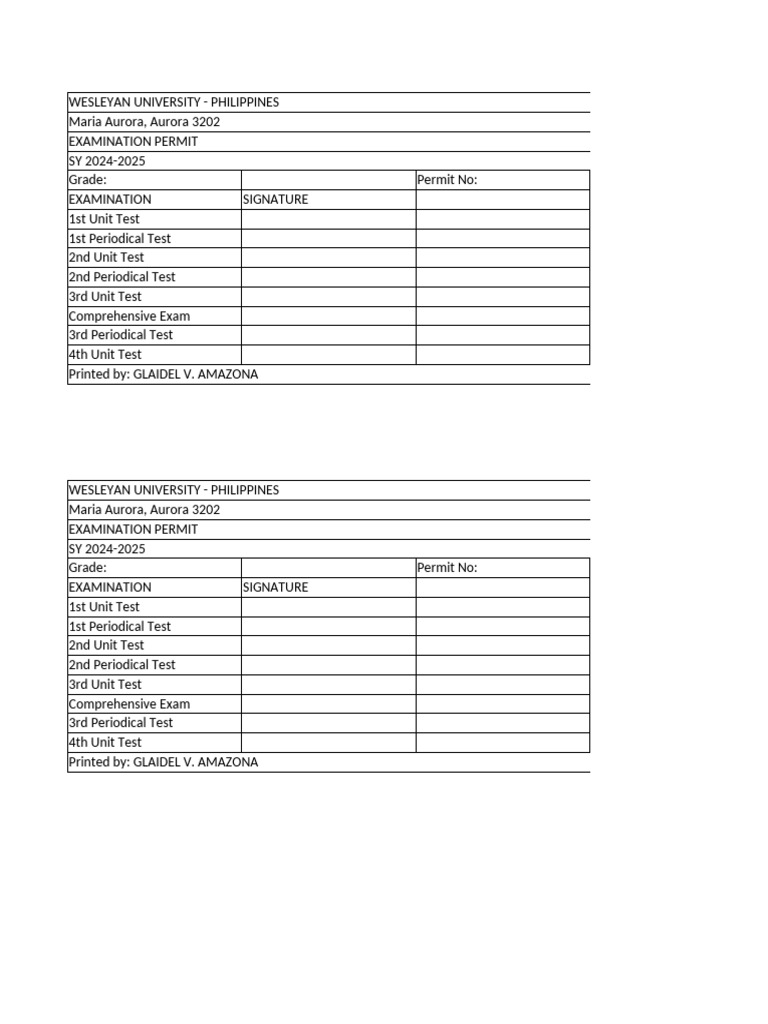 WESLEYAN UNIVERSITY - PHILIPPINES
Maria Aurora, Aurora 3202
EXAMINATION PERMIT
SY 2024-2025

| Grade: | | Permit No: |
|---|---|---|
| EXAMINATION | SIGNATURE | |
| 1st Unit Test | | |
| 1st Periodical Test | | |
| 2nd Unit Test | | |
| 2nd Periodical Test | | |
| 3rd Unit Test | | |
| Comprehensive Exam | | |
| 3rd Periodical Test | | |
| 4th Unit Test | | |

Printed by: GLAIDEL V. AMAZONA

WESLEYAN UNIVERSITY - PHILIPPINES
Maria Aurora, Aurora 3202
EXAMINATION PERMIT
SY 2024-2025

| Grade: | | Permit No: |
|---|---|---|
| EXAMINATION | SIGNATURE | |
| 1st Unit Test | | |
| 1st Periodical Test | | |
| 2nd Unit Test | | |
| 2nd Periodical Test | | |
| 3rd Unit Test | | |
| Comprehensive Exam | | |
| 3rd Periodical Test | | |
| 4th Unit Test | | |

Printed by: GLAIDEL V. AMAZONA